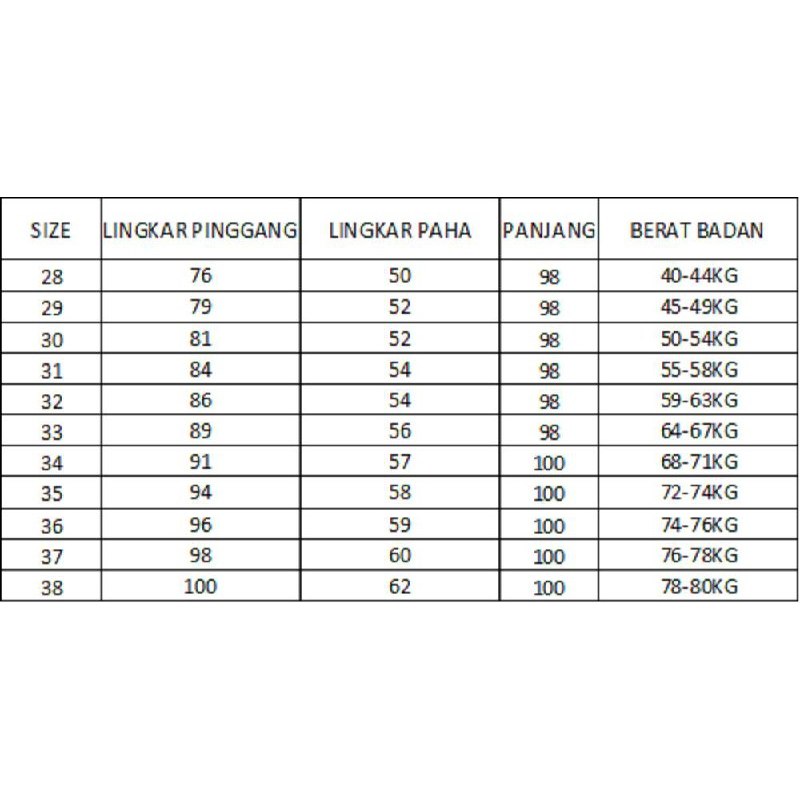 | SIZE | LINGKAR PINGGANG | LINGKAR PAHA | PANJANG | BERAT BADAN |
|---|---|---|---|---|
| 28 | 76 | 50 | 98 | 40-44KG |
| 29 | 79 | 52 | 98 | 45-49KG |
| 30 | 81 | 52 | 98 | 50-54KG |
| 31 | 84 | 54 | 98 | 55-58KG |
| 32 | 86 | 54 | 98 | 59-63KG |
| 33 | 89 | 56 | 98 | 64-67KG |
| 34 | 91 | 57 | 100 | 68-71KG |
| 35 | 94 | 58 | 100 | 72-74KG |
| 36 | 96 | 59 | 100 | 74-76KG |
| 37 | 98 | 60 | 100 | 76-78KG |
| 38 | 100 | 62 | 100 | 78-80KG |